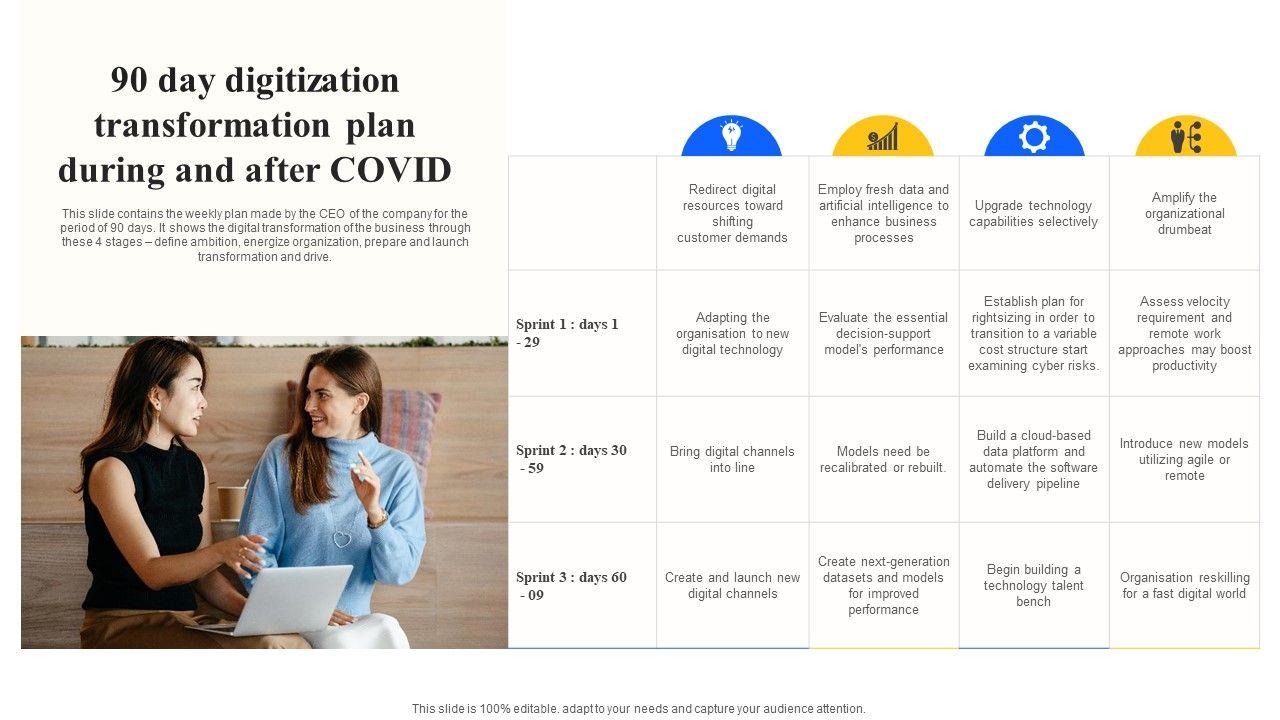 90 day digitization transformation plan during and after COVID

This slide contains the weekly plan made by the CEO of the company for the period of 90 days. It shows the digital transformation of the business through these 4 stages – define ambition, energize organization, prepare and launch transformation and drive.

| | Redirect digital resources toward shifting customer demands | Employ fresh data and artificial intelligence to enhance business processes | Upgrade technology capabilities selectively | Amplify the organizational drumbeat |
|---|---|---|---|---|
| Sprint 1 : days 1 - 29 | Adapting the organisation to new digital technology | Evaluate the essential decision-support model's performance | Establish plan for rightsizing in order to transition to a variable cost structure start examining cyber risks. | Assess velocity requirement and remote work approaches may boost productivity |
| Sprint 2 : days 30 - 59 | Bring digital channels into line | Models need be recalibrated or rebuilt. | Build a cloud-based data platform and automate the software delivery pipeline | Introduce new models utilizing agile or remote |
| Sprint 3 : days 60 - 09 | Create and launch new digital channels | Create next-generation datasets and models for improved performance | Begin building a technology talent bench | Organisation reskilling for a fast digital world |

This slide is 100% editable. adapt to your needs and capture your audience attention.